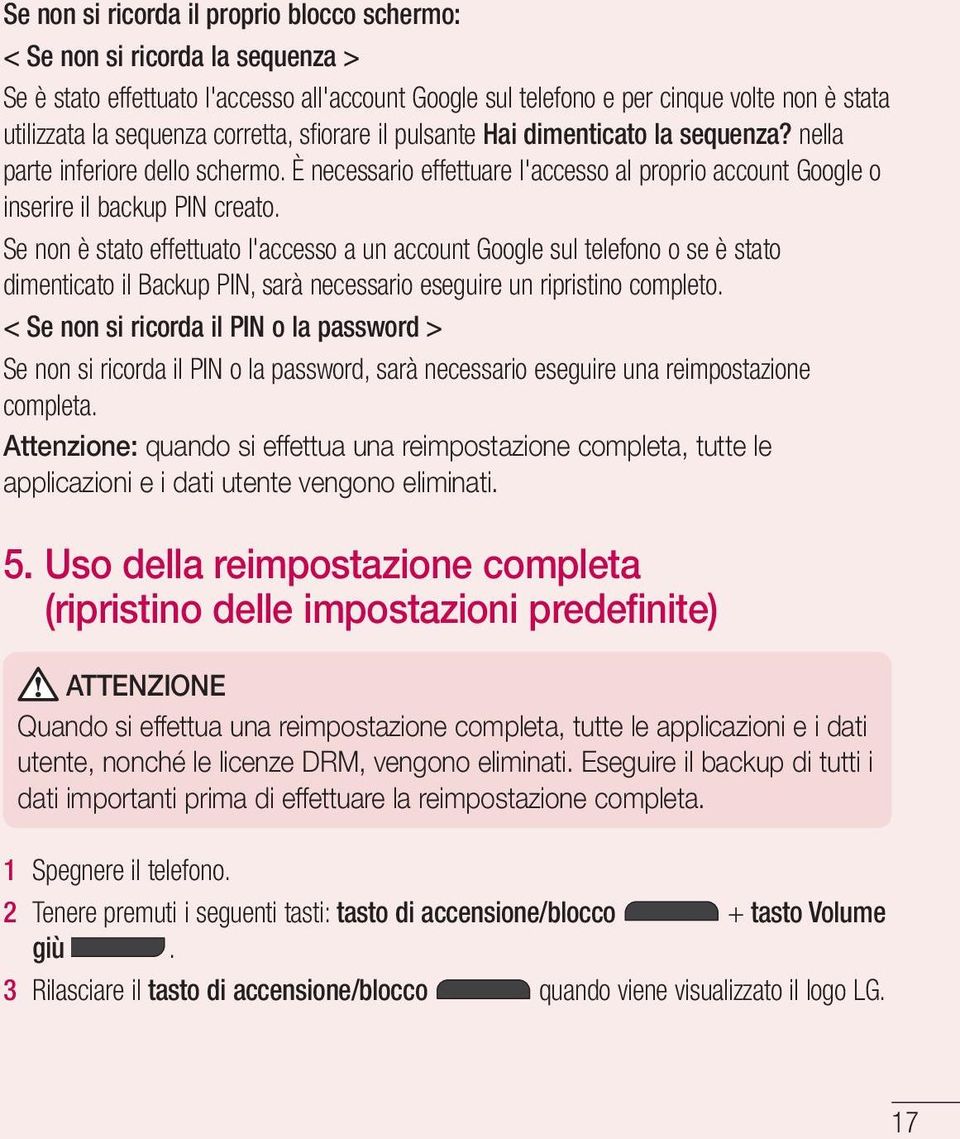 Se non si ricorda il proprio blocco schermo:

< Se non si ricorda la sequenza >

Se è stato effettuato l'accesso all'account Google sul telefono e per cinque volte non è stata utilizzata la sequenza corretta, sfiorare il pulsante Hai dimenticato la sequenza? nella parte inferiore dello schermo. È necessario effettuare l'accesso al proprio account Google o inserire il backup PIN creato.

Se non è stato effettuato l'accesso a un account Google sul telefono o se è stato dimenticato il Backup PIN, sarà necessario eseguire un ripristino completo.

< Se non si ricorda il PIN o la password >

Se non si ricorda il PIN o la password, sarà necessario eseguire una reimpostazione completa.

Attenzione: quando si effettua una reimpostazione completa, tutte le applicazioni e i dati utente vengono eliminati.

5. Uso della reimpostazione completa (ripristino delle impostazioni predefinite)

ATTENZIONE

Quando si effettua una reimpostazione completa, tutte le applicazioni e i dati utente, nonché le licenze DRM, vengono eliminati. Eseguire il backup di tutti i dati importanti prima di effettuare la reimpostazione completa.

1 Spegnere il telefono.

2 Tenere premuti i seguenti tasti: tasto di accensione/blocco + tasto Volume giù .

3 Rilasciare il tasto di accensione/blocco quando viene visualizzato il logo LG.

17